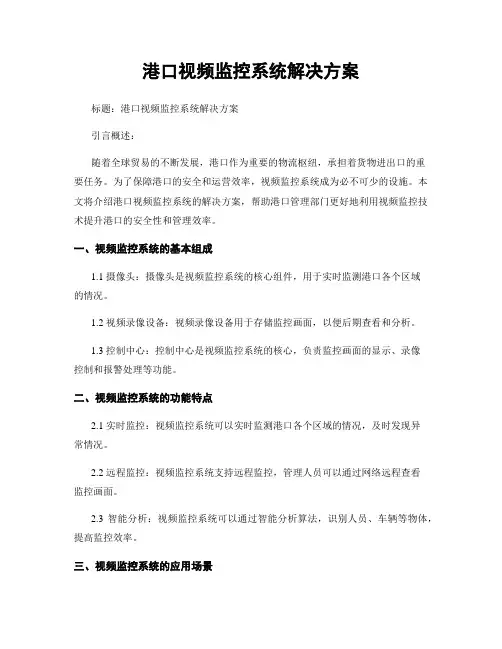 港口视频监控系统解决方案

标题：港口视频监控系统解决方案

引言概述：

随着全球贸易的不断发展，港口作为重要的物流枢纽，承担着货物进出口的重要任务。为了保障港口的安全和运营效率，视频监控系统成为必不可少的设施。本文将介绍港口视频监控系统的解决方案，帮助港口管理部门更好地利用视频监控技术提升港口的安全性和管理效率。

一、视频监控系统的基本组成

1.1 摄像头：摄像头是视频监控系统的核心组件，用于实时监测港口各个区域的情况。

1.2 视频录像设备：视频录像设备用于存储监控画面，以便后期查看和分析。

1.3 控制中心：控制中心是视频监控系统的核心，负责监控画面的显示、录像控制和报警处理等功能。

二、视频监控系统的功能特点

2.1 实时监控：视频监控系统可以实时监测港口各个区域的情况，及时发现异常情况。

2.2 远程监控：视频监控系统支持远程监控，管理人员可以通过网络远程查看监控画面。

2.3 智能分析：视频监控系统可以通过智能分析算法，识别人员、车辆等物体，提高监控效率。

三、视频监控系统的应用场景